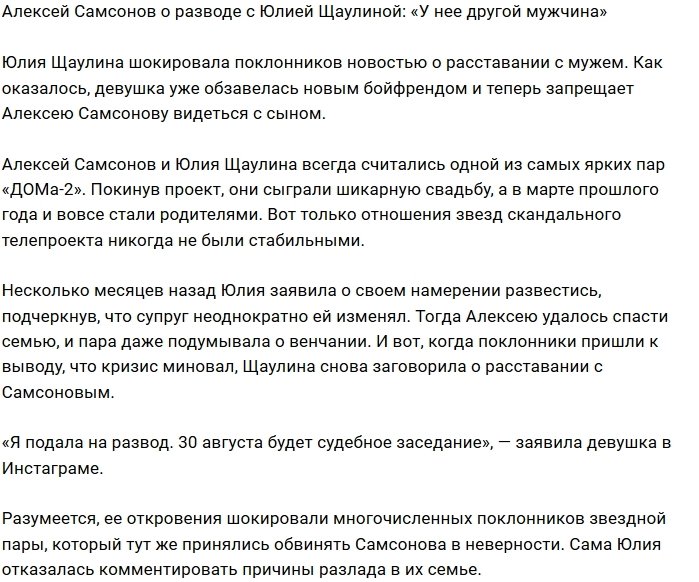 Алексей Самсонов о разводе с Юлией Щаулиной: «У нее другой мужчина»

Юлия Щаулина шокировала поклонников новостью о расставании с мужем. Как оказалось, девушка уже обзавелась новым бойфрендом и теперь запрещает Алексею Самсонову видеться с сыном.

Алексей Самсонов и Юлия Щаулина всегда считались одной из самых ярких пар «ДОМа-2». Покинув проект, они сыграли шикарную свадьбу, а в марте прошлого года и вовсе стали родителями. Вот только отношения звезд скандального телепроекта никогда не были стабильными.

Несколько месяцев назад Юлия заявила о своем намерении развестись, подчеркнув, что супруг неоднократно ей изменял. Тогда Алексею удалось спасти семью, и пара даже подумывала о венчании. И вот, когда поклонники пришли к выводу, что кризис миновал, Щаулина снова заговорила о расставании с Самсоновым.

«Я подала на развод. 30 августа будет судебное заседание», — заявила девушка в Инстаграме.

Разумеется, ее откровения шокировали многочисленных поклонников звездной пары, который тут же принялись обвинять Самсонова в неверности. Сама Юлия отказалась комментировать причины разлада в их семье.